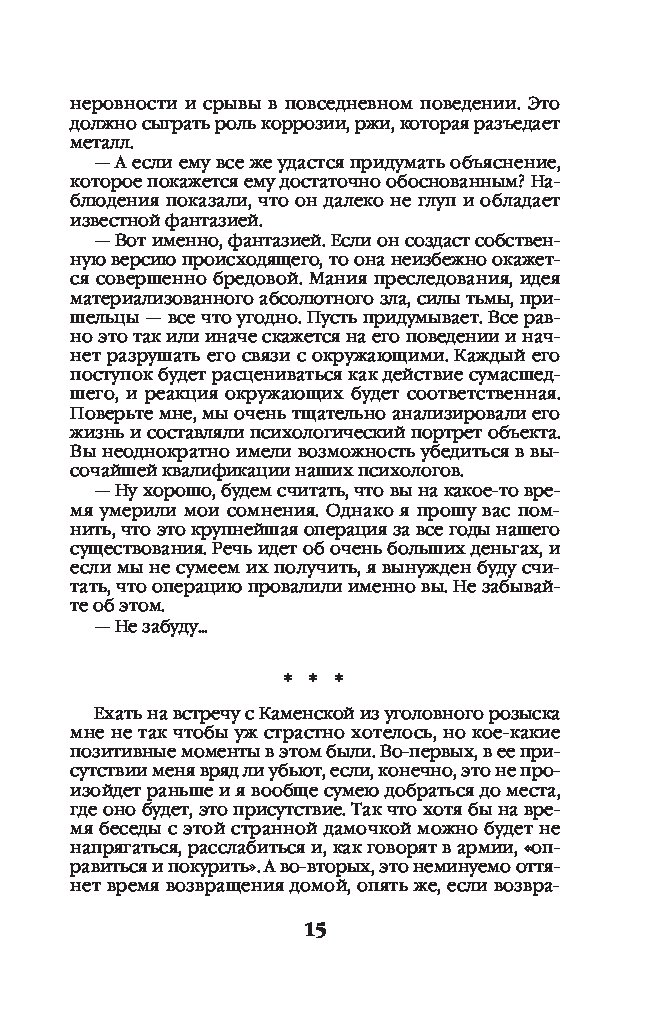 неровности и срывы в повседневном поведении. Это должно сыграть роль коррозии, ржи, которая разъедает металл.

— А если ему все же удастся придумать объяснение, которое покажется ему достаточно обоснованным? Наблюдения показали, что он далеко не глуп и обладает известной фантазией.

— Вот именно, фантазией. Если он создаст собственную версию происходящего, то она неизбежно окажется совершенно бредовой. Мания преследования, идея материализованного абсолютного зла, силы тьмы, пришельцы — все что угодно. Пусть придумывает. Все равно это так или иначе скажется на его поведении и начнет разрушать его связи с окружающими. Каждый его поступок будет расцениваться как действие сумасшедшего, и реакция окружающих будет соответственная. Поверьте мне, мы очень тщательно анализировали его жизнь и составляли психологический портрет объекта. Вы неоднократно имели возможность убедиться в высочайшей квалификации наших психологов.

— Ну хорошо, будем считать, что вы на какое-то время умерили мои сомнения. Однако я прошу вас помнить, что это крупнейшая операция за все годы нашего существования. Речь идет об очень больших деньгах, и если мы не сумеем их получить, я вынужден буду считать, что операцию провалили именно вы. Не забывайте об этом.

— Не забуду...

* * *

Ехать на встречу с Каменской из уголовного розыска мне не так чтобы уж страстно хотелось, но кое-какие позитивные моменты в этом были. Во-первых, в ее присутствии меня вряд ли убьют, если, конечно, это не произойдет раньше и я вообще сумею добраться до места, где оно будет, это присутствие. Так что хотя бы на время беседы с этой странной дамочкой можно будет не напрягаться, расслабиться и, как говорят в армии, «оправиться и покурить». А во-вторых, это неминуемо оттянет время возвращения домой, опять же, если возвра-

15